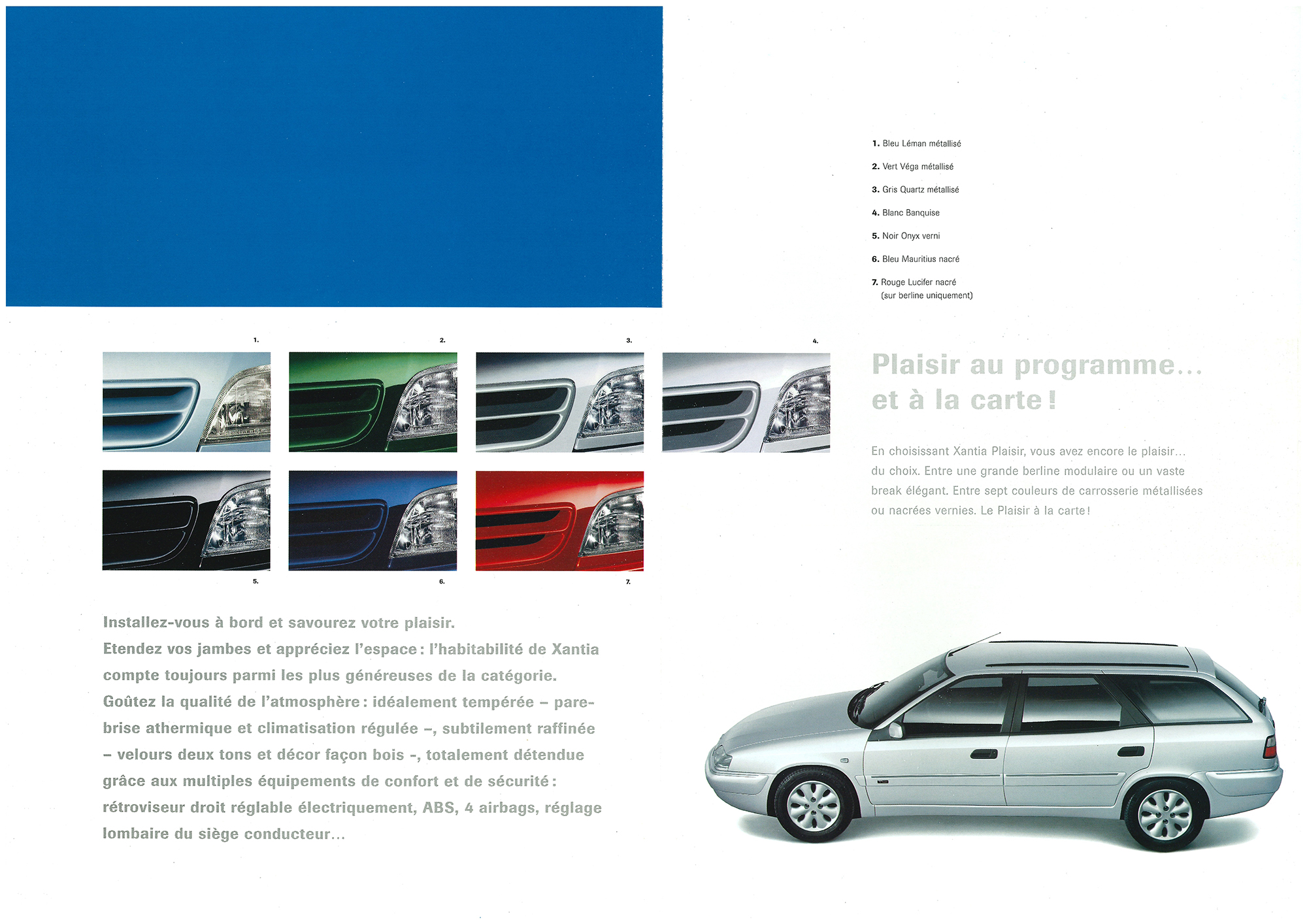 1. Bleu Léman métallisé

2. Vert Véga métallisé

3. Gris Quartz métallisé

4. Blanc Banquise

5. Noir Onyx verni

6. Bleu Mauritius nacré

7. Rouge Lucifer nacré
(sur berline uniquement)

1.

2.

3.

4.

5.

6.

7.

Plaisir au programme...
et à la carte !

En choisissant Xantia Plaisir, vous avez encore le plaisir... du choix. Entre une grande berline modulaire ou un vaste break élégant. Entre sept couleurs de carrosserie métallisées ou nacrées vernies. Le Plaisir à la carte !

Installez-vous à bord et savourez votre plaisir. Etendez vos jambes et appréciez l'espace : l'habitabilité de Xantia compte toujours parmi les plus généreuses de la catégorie. Goûtez la qualité de l'atmosphère : idéalement tempérée – pare-brise athermique et climatisation régulée –, subtilement raffinée – velours deux tons et décor façon bois –, totalement détendue grâce aux multiples équipements de confort et de sécurité : rétroviseur droit réglable électriquement, ABS, 4 airbags, réglage lombaire du siège conducteur...